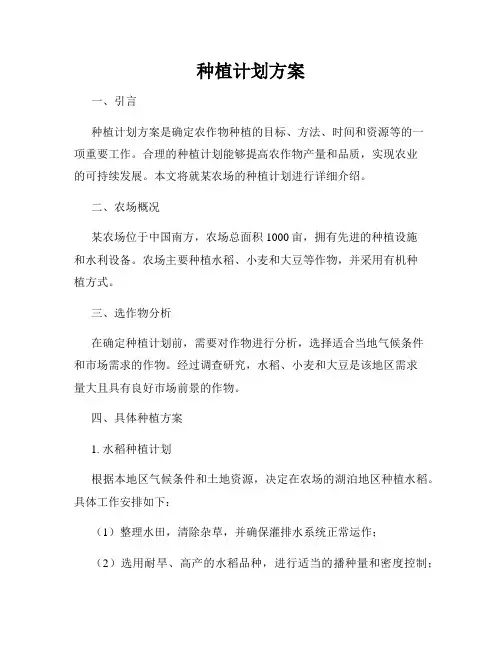 种植计划方案

一、引言

种植计划方案是确定农作物种植的目标、方法、时间和资源等的一项重要工作。合理的种植计划能够提高农作物产量和品质，实现农业的可持续发展。本文将就某农场的种植计划进行详细介绍。

二、农场概况

某农场位于中国南方，农场总面积1000亩，拥有先进的种植设施和水利设备。农场主要种植水稻、小麦和大豆等作物，并采用有机种植方式。

三、选作物分析

在确定种植计划前，需要对作物进行分析，选择适合当地气候条件和市场需求的作物。经过调查研究，水稻、小麦和大豆是该地区需求量大且具有良好市场前景的作物。

四、具体种植方案

1. 水稻种植计划

根据本地区气候条件和土地资源，决定在农场的湖泊地区种植水稻。具体工作安排如下：

（1）整理水田，清除杂草，并确保灌排水系统正常运作；

（2）选用耐旱、高产的水稻品种，进行适当的播种量和密度控制；